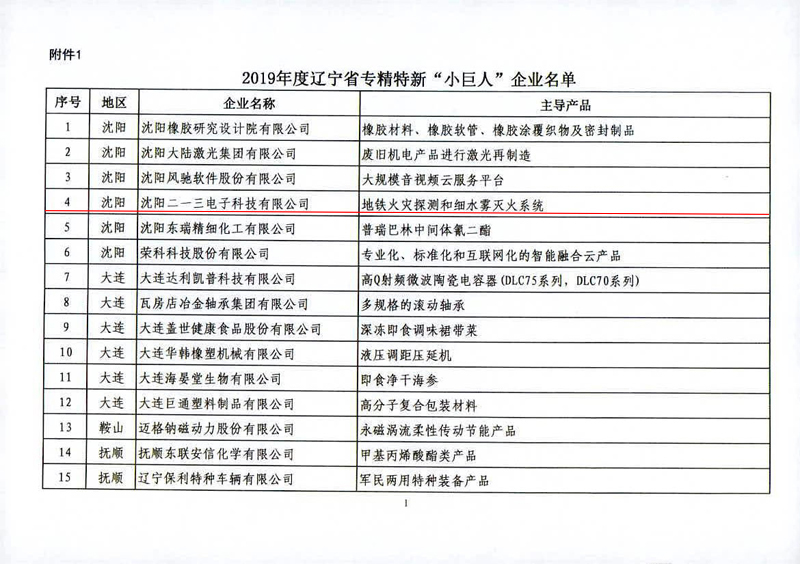 附件1

2019年度辽宁省专精特新“小巨人”企业名单

| 序号 | 地区 | 企业名称 | 主导产品 |
|---|---|---|---|
| 1 | 沈阳 | 沈阳橡胶研究设计院有限公司 | 橡胶材料、橡胶软管、橡胶涂覆织物及密封制品 |
| 2 | 沈阳 | 沈阳大陆激光集团有限公司 | 废旧机电产品进行激光再制造 |
| 3 | 沈阳 | 沈阳风驰软件股份有限公司 | 大规模音视频云服务平台 |
| 4 | 沈阳 | 沈阳二一三电子科技有限公司 | 地铁火灾探测和细水雾灭火系统 |
| 5 | 沈阳 | 沈阳东瑞精细化工有限公司 | 普瑞巴林中间体氰二酯 |
| 6 | 沈阳 | 荣科科技股份有限公司 | 专业化、标准化和互联网化的智能融合云产品 |
| 7 | 大连 | 大连达利凯普科技有限公司 | 高Q射频微波陶瓷电容器(DLC75系列，DLC70系列) |
| 8 | 大连 | 瓦房店冶金轴承集团有限公司 | 多规格的滚动轴承 |
| 9 | 大连 | 大连盖世健康食品股份有限公司 | 深冻即食调味裙带菜 |
| 10 | 大连 | 大连华韩橡塑机械有限公司 | 液压调距压延机 |
| 11 | 大连 | 大连海晏堂生物有限公司 | 即食净干海参 |
| 12 | 大连 | 大连巨通塑料制品有限公司 | 高分子复合包装材料 |
| 13 | 鞍山 | 迈格钠磁动力股份有限公司 | 永磁涡流柔性传动节能产品 |
| 14 | 抚顺 | 抚顺东联安信化学有限公司 | 甲基丙烯酸酯类产品 |
| 15 | 抚顺 | 辽宁保利特种车辆有限公司 | 军民两用特种装备产品 |

1